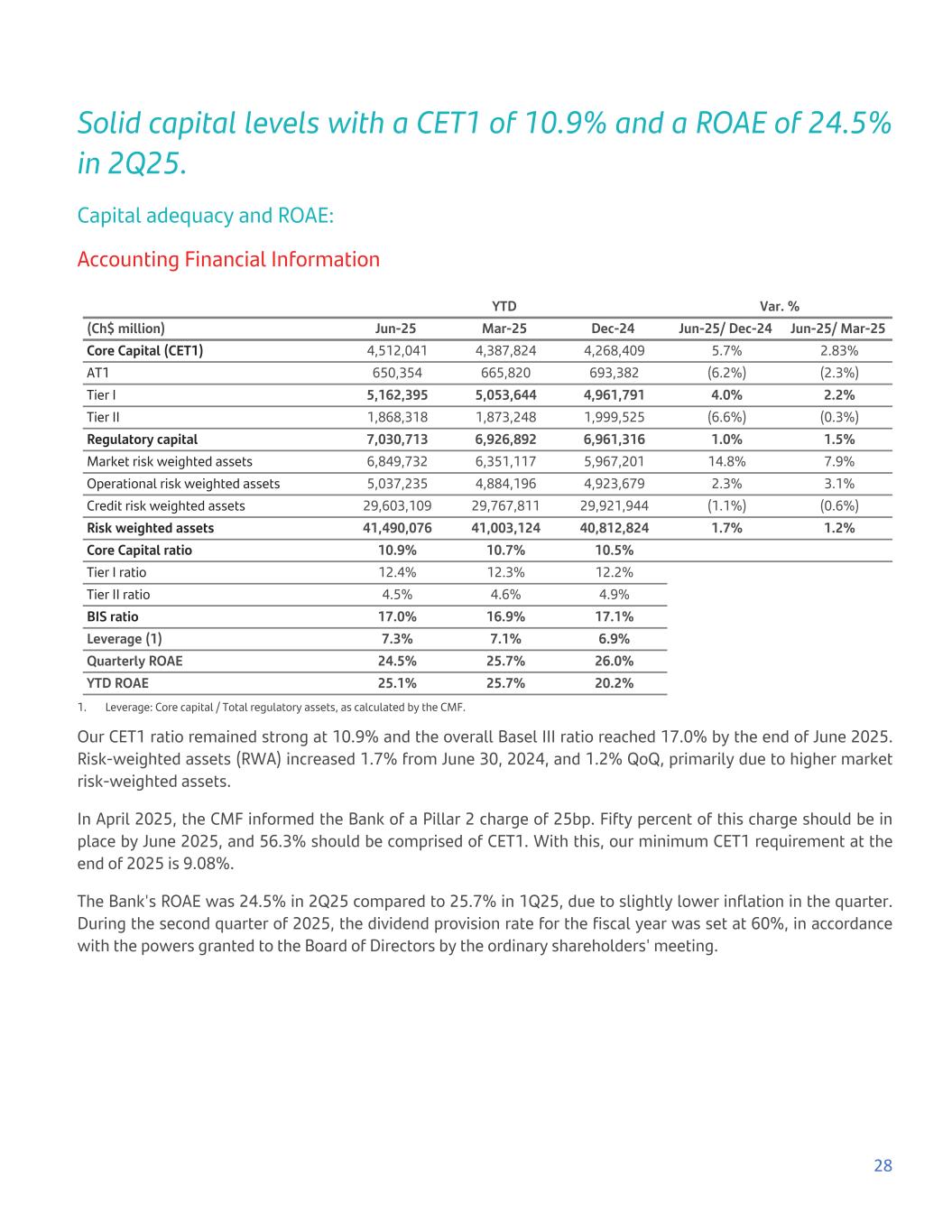 Solid capital levels with a CET1 of 10.9% and a ROAE of 24.5% in 2Q25.

Capital adequacy and ROAE:

Accounting Financial Information

| | YTD | | | Var. % | |
|---|---|---|---|---|---|
| (Ch$ million) | Jun-25 | Mar-25 | Dec-24 | Jun-25/ Dec-24 | Jun-25/ Mar-25 |
| Core Capital (CET1) | 4,512,041 | 4,387,824 | 4,268,409 | 5.7% | 2.83% |
| AT1 | 650,354 | 665,820 | 693,382 | (6.2%) | (2.3%) |
| Tier I | 5,162,395 | 5,053,644 | 4,961,791 | 4.0% | 2.2% |
| Tier II | 1,868,318 | 1,873,248 | 1,999,525 | (6.6%) | (0.3%) |
| Regulatory capital | 7,030,713 | 6,926,892 | 6,961,316 | 1.0% | 1.5% |
| Market risk weighted assets | 6,849,732 | 6,351,117 | 5,967,201 | 14.8% | 7.9% |
| Operational risk weighted assets | 5,037,235 | 4,884,196 | 4,923,679 | 2.3% | 3.1% |
| Credit risk weighted assets | 29,603,109 | 29,767,811 | 29,921,944 | (1.1%) | (0.6%) |
| Risk weighted assets | 41,490,076 | 41,003,124 | 40,812,824 | 1.7% | 1.2% |
| Core Capital ratio | 10.9% | 10.7% | 10.5% | | |
| Tier I ratio | 12.4% | 12.3% | 12.2% | | |
| Tier II ratio | 4.5% | 4.6% | 4.9% | | |
| BIS ratio | 17.0% | 16.9% | 17.1% | | |
| Leverage (1) | 7.3% | 7.1% | 6.9% | | |
| Quarterly ROAE | 24.5% | 25.7% | 26.0% | | |
| YTD ROAE | 25.1% | 25.7% | 20.2% | | |

1. Leverage: Core capital / Total regulatory assets, as calculated by the CMF.

Our CET1 ratio remained strong at 10.9% and the overall Basel III ratio reached 17.0% by the end of June 2025. Risk-weighted assets (RWA) increased 1.7% from June 30, 2024, and 1.2% QoQ, primarily due to higher market risk-weighted assets.

In April 2025, the CMF informed the Bank of a Pillar 2 charge of 25bp. Fifty percent of this charge should be in place by June 2025, and 56.3% should be comprised of CET1. With this, our minimum CET1 requirement at the end of 2025 is 9.08%.

The Bank's ROAE was 24.5% in 2Q25 compared to 25.7% in 1Q25, due to slightly lower inflation in the quarter. During the second quarter of 2025, the dividend provision rate for the fiscal year was set at 60%, in accordance with the powers granted to the Board of Directors by the ordinary shareholders' meeting.

28